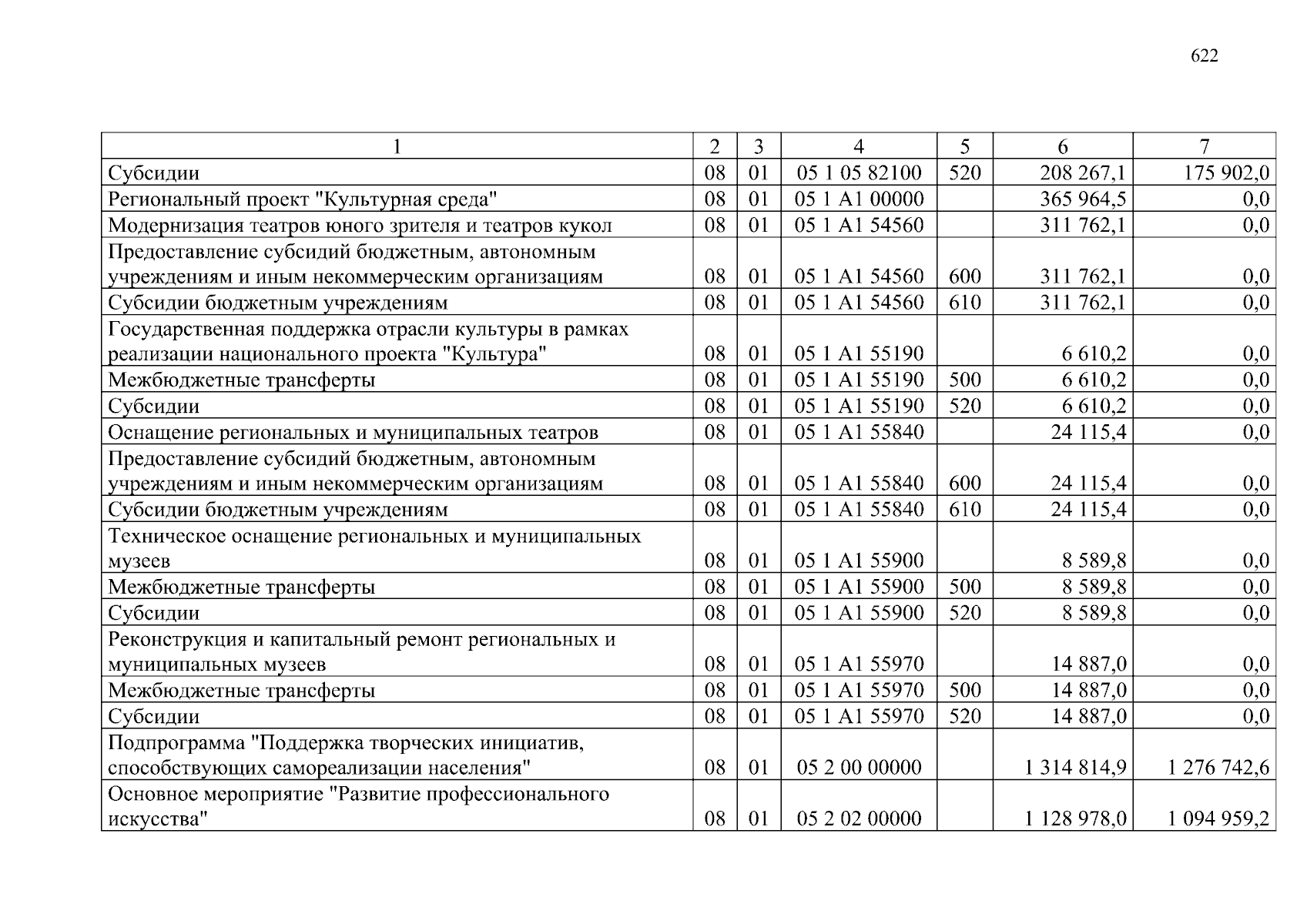 622

| 1 | 2 | 3 | 4 | 5 | 6 | 7 |
|---|---|---|---|---|---|---|
| Субсидии | 08 | 01 | 05 1 05 82100 | 520 | 208 267,1 | 175 902,0 |
| Региональный проект "Культурная среда" | 08 | 01 | 05 1 A1 00000 | | 365 964,5 | 0,0 |
| Модернизация театров юного зрителя и театров кукол | 08 | 01 | 05 1 A1 54560 | | 311 762,1 | 0,0 |
| Предоставление субсидий бюджетным, автономным учреждениям и иным некоммерческим организациям | 08 | 01 | 05 1 A1 54560 | 600 | 311 762,1 | 0,0 |
| Субсидии бюджетным учреждениям | 08 | 01 | 05 1 A1 54560 | 610 | 311 762,1 | 0,0 |
| Государственная поддержка отрасли культуры в рамках реализации национального проекта "Культура" | 08 | 01 | 05 1 A1 55190 | | 6 610,2 | 0,0 |
| Межбюджетные трансферты | 08 | 01 | 05 1 A1 55190 | 500 | 6 610,2 | 0,0 |
| Субсидии | 08 | 01 | 05 1 A1 55190 | 520 | 6 610,2 | 0,0 |
| Оснащение региональных и муниципальных театров | 08 | 01 | 05 1 A1 55840 | | 24 115,4 | 0,0 |
| Предоставление субсидий бюджетным, автономным учреждениям и иным некоммерческим организациям | 08 | 01 | 05 1 A1 55840 | 600 | 24 115,4 | 0,0 |
| Субсидии бюджетным учреждениям | 08 | 01 | 05 1 A1 55840 | 610 | 24 115,4 | 0,0 |
| Техническое оснащение региональных и муниципальных музеев | 08 | 01 | 05 1 A1 55900 | | 8 589,8 | 0,0 |
| Межбюджетные трансферты | 08 | 01 | 05 1 A1 55900 | 500 | 8 589,8 | 0,0 |
| Субсидии | 08 | 01 | 05 1 A1 55900 | 520 | 8 589,8 | 0,0 |
| Реконструкция и капитальный ремонт региональных и муниципальных музеев | 08 | 01 | 05 1 A1 55970 | | 14 887,0 | 0,0 |
| Межбюджетные трансферты | 08 | 01 | 05 1 A1 55970 | 500 | 14 887,0 | 0,0 |
| Субсидии | 08 | 01 | 05 1 A1 55970 | 520 | 14 887,0 | 0,0 |
| Подпрограмма "Поддержка творческих инициатив, способствующих самореализации населения" | 08 | 01 | 05 2 00 00000 | | 1 314 814,9 | 1 276 742,6 |
| Основное мероприятие "Развитие профессионального искусства" | 08 | 01 | 05 2 02 00000 | | 1 128 978,0 | 1 094 959,2 |